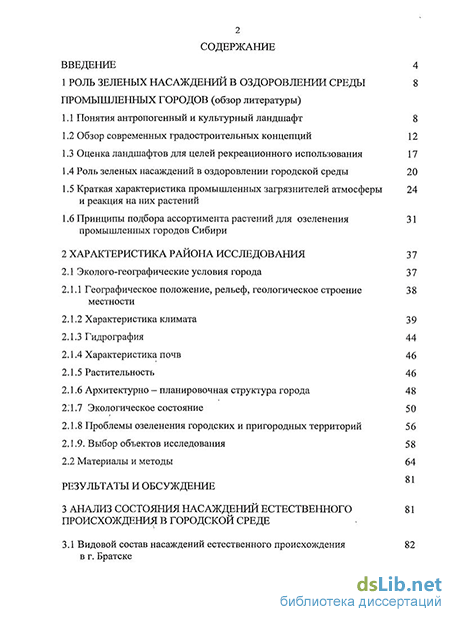 2

СОДЕРЖАНИЕ

ВВЕДЕНИЕ 4

1 РОЛЬ ЗЕЛЕНЫХ НАСАЖДЕНИЙ В ОЗДОРОВЛЕНИИ СРЕДЫ ПРОМЫШЛЕННЫХ ГОРОДОВ (обзор литературы) 8

1.1 Понятия антропогенный и культурный ландшафт 8

1.2 Обзор современных градостроительных концепций 12

1.3 Оценка ландшафтов для целей рекреационного использования 17

1.4 Роль зеленых насаждений в оздоровлении городской среды 20

1.5 Краткая характеристика промышленных загрязнителей атмосферы и реакция на них растений 24

1.6 Принципы подбора ассортимента растений для озеленения промышленных городов Сибири 31

2 ХАРАКТЕРИСТИКА РАЙОНА ИССЛЕДОВАНИЯ 37

2.1 Эколого-географические условия города 37

2.1.1 Географическое положение, рельеф, геологическое строение местности 38

2.1.2 Характеристика климата 39

2.1.3 Гидрография 44

2.1.4 Характеристика почв 46

2.1.5 Растительность 46

2.1.6 Архитектурно – планировочная структура города 48

2.1.7 Экологическое состояние 50

2.1.8 Проблемы озеленения городских и пригородных территорий 56

2.1.9. Выбор объектов исследования 58

2.2 Материалы и методы 64

РЕЗУЛЬТАТЫ И ОБСУЖДЕНИЕ 81

3 АНАЛИЗ СОСТОЯНИЯ НАСАЖДЕНИЙ ЕСТЕСТВЕННОГО ПРОИСХОЖДЕНИЯ В ГОРОДСКОЙ СРЕДЕ 81

3.1 Видовой состав насаждений естественного происхождения в г. Братске 82

dsLib.net
библиотека диссертаций